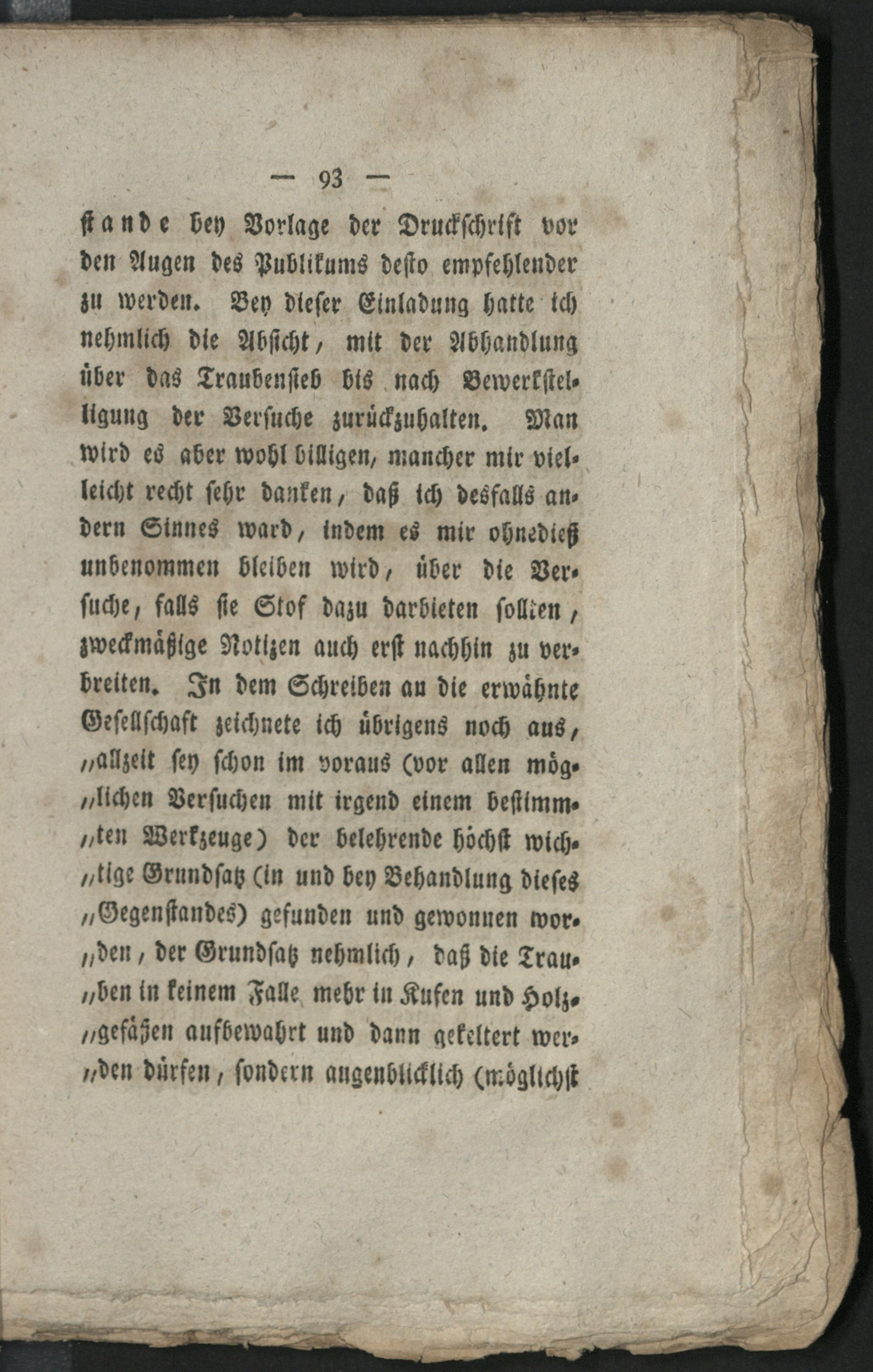 — 93 —

stande bey Vorlage der Druckschrift vor den Augen des Publikums desto empfehlender zu werden. Bey dieser Einladung hatte ich nehmlich die Absicht, mit der Abhandlung über das Traubensieb bis nach Bewerkstelligung der Versuche zurückzuhalten. Man wird es aber wohl billigen, mancher mir vielleicht recht sehr danken, daß ich desfalls andern Sinnes ward, indem es mir ohnedieß unbenommen bleiben wird, über die Versuche, falls sie Stof dazu darbieten sollten, zweckmäßige Notizen auch erst nachhin zu verbreiten. In dem Schreiben an die erwähnte Gesellschaft zeichnete ich übrigens noch aus, „allzeit sey schon im voraus (vor allen mög„lichen Versuchen mit irgend einem bestimm„ten Werkzeuge) der belehrende höchst wich„tige Grundsatz (in und bey Behandlung dieses „Gegenstandes) gefunden und gewonnen wor„den, der Grundsatz nehmlich, daß die Trau„ben in keinem Falle mehr in Kufen und Holz„gefäßen aufbewahrt und dann gekeltert wer„den dürfen, sondern augenblicklich (möglichst